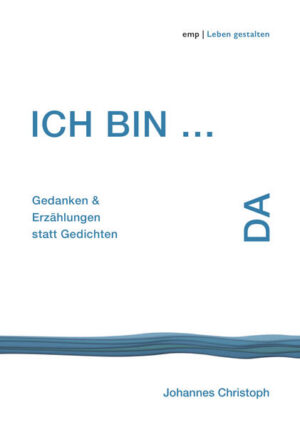 emp | Leben gestalten

ICH BIN ...

Gedanken & Erzählungen statt Gedichten

DA

Johannes Christoph